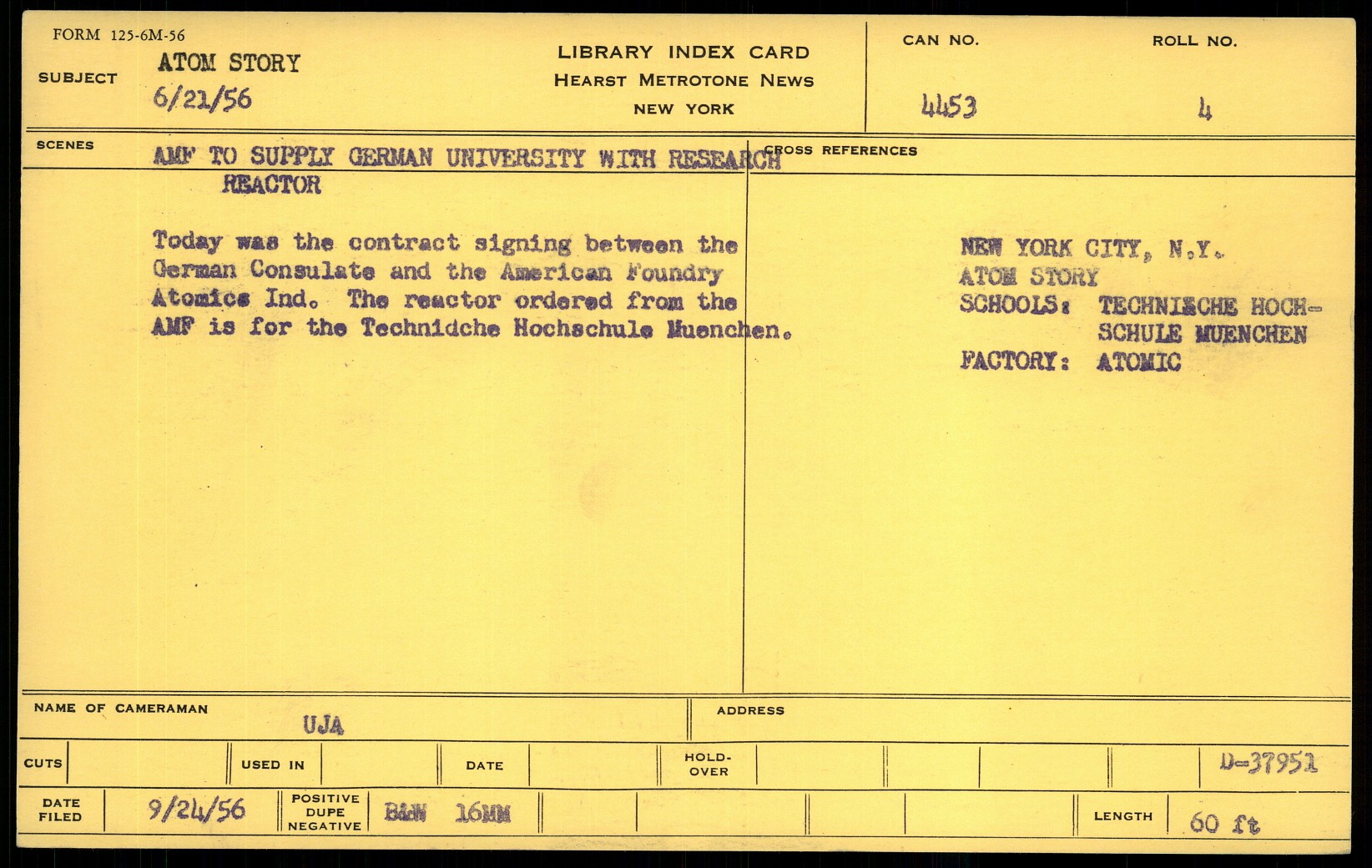 FORM 125-6M-56

SUBJECT ATOM STORY
6/21/56

LIBRARY INDEX CARD
HEARST METROTONE NEWS
NEW YORK

CAN NO. 4453

ROLL NO. 4

SCENES

AMF TO SUPPLY GERMAN UNIVERSITY WITH RESEARCH REACTOR

Today was the contract signing between the German Consulate and the American Foundry Atomics Ind. The reactor ordered from the AMF is for the Technidche Hochschule Muenchen.

CROSS REFERENCES

NEW YORK CITY, N.Y.
ATOM STORY
SCHOOLS: TECHNISCHE HOCHSCHULE MUENCHEN
FACTORY: ATOMIC

NAME OF CAMERAMAN UJA

ADDRESS

CUTS

USED IN

DATE

HOLD-OVER

D-37951

DATE FILED 9/24/56

POSITIVE DUPE NEGATIVE B&W 16MM

LENGTH 60 ft